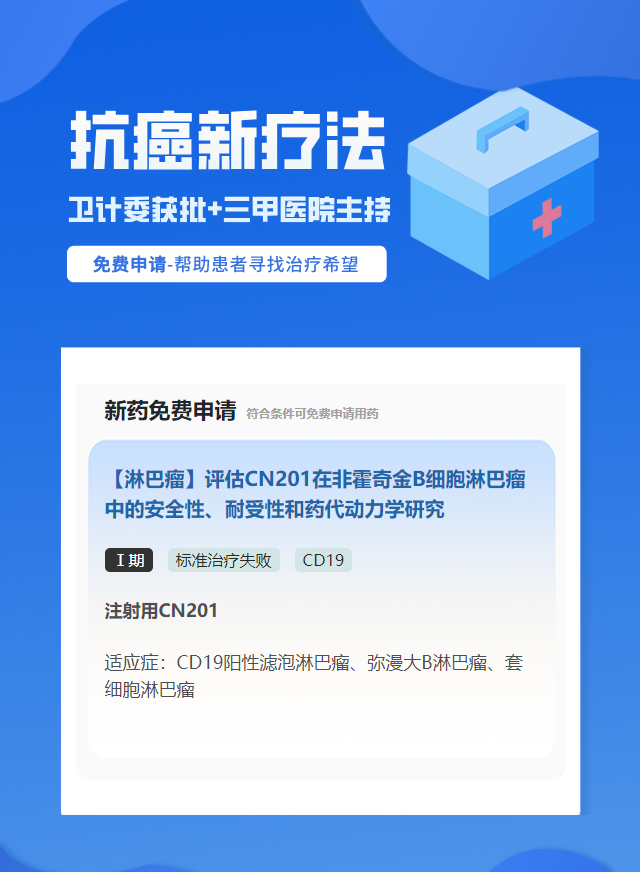 抗癌新疗法

卫计委获批+三甲医院主持

免费申请-帮助患者寻找治疗希望

新药免费申请 符合条件可免费申请用药

【淋巴瘤】评估CN201在非霍奇金B细胞淋巴瘤中的安全性、耐受性和药代动力学研究

Ⅰ期 标准治疗失败 CD19

注射用CN201

适应症：CD19阳性滤泡淋巴瘤、弥漫大B淋巴瘤、套细胞淋巴瘤